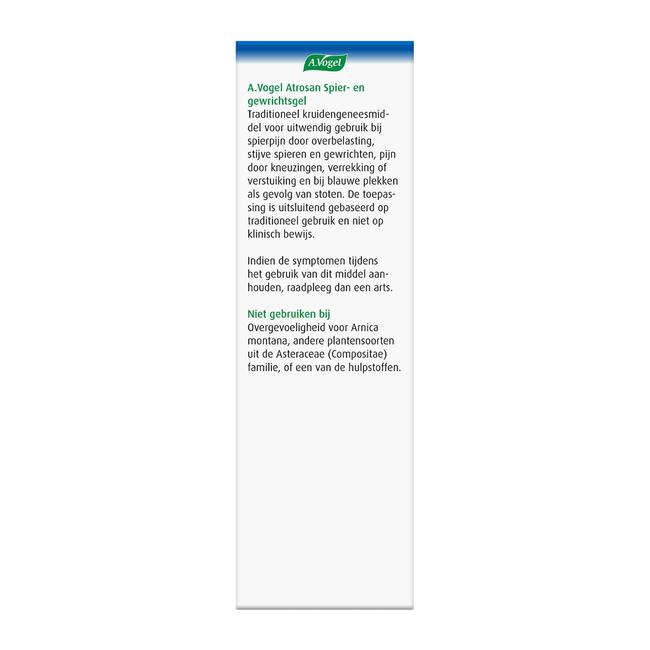 A.Vogel

A.Vogel Atrosan Spier- en gewrichtsgel
Traditioneel kruidengeneesmiddel voor uitwendig gebruik bij spierpijn door overbelasting, stijve spieren en gewrichten, pijn door kneuzingen, verrekking of verstuiking en bij blauwe plekken als gevolg van stoten. De toepassing is uitsluitend gebaseerd op traditioneel gebruik en niet op klinisch bewijs.

Indien de symptomen tijdens het gebruik van dit middel aanhouden, raadpleeg dan een arts.

Niet gebruiken bij
Overgevoeligheid voor Arnica montana, andere plantensoorten uit de Asteraceae (Compositae) familie, of een van de hulpstoffen.